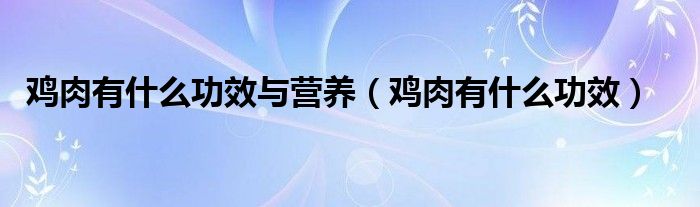 鸡肉有什么功效与营养（鸡肉有什么功效）